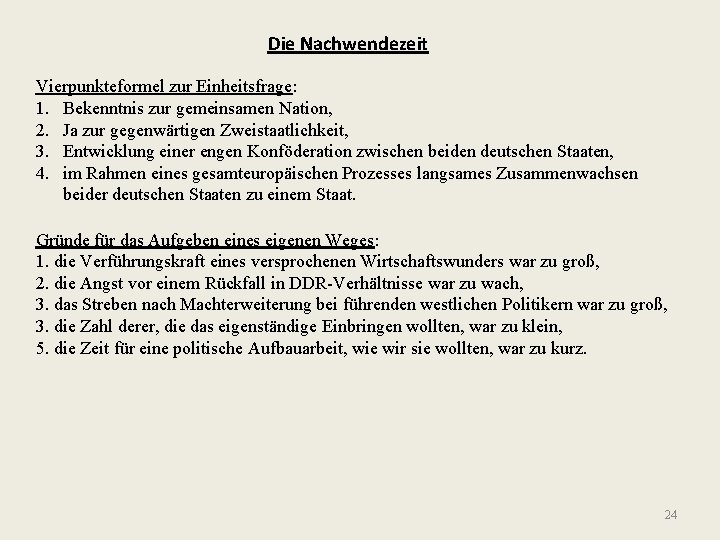 Die Nachwendezeit

Vierpunkteformel zur Einheitsfrage:
1. Bekenntnis zur gemeinsamen Nation,
2. Ja zur gegenwärtigen Zweistaatlichkeit,
3. Entwicklung einer engen Konföderation zwischen beiden deutschen Staaten,
4. im Rahmen eines gesamteuropäischen Prozesses langsames Zusammenwachsen beider deutschen Staaten zu einem Staat.

Gründe für das Aufgeben eines eigenen Weges:
1. die Verführungskraft eines versprochenen Wirtschaftswunders war zu groß,
2. die Angst vor einem Rückfall in DDR-Verhältnisse war zu wach,
3. das Streben nach Machterweiterung bei führenden westlichen Politikern war zu groß,
3. die Zahl derer, die das eigenständige Einbringen wollten, war zu klein,
5. die Zeit für eine politische Aufbauarbeit, wie wir sie wollten, war zu kurz.

24